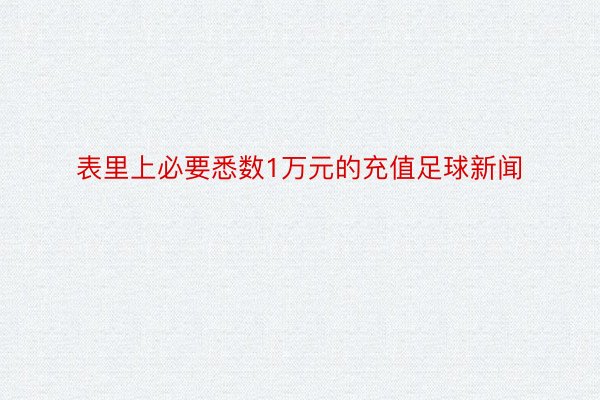 表里上必要悉数1万元的充值足球新闻